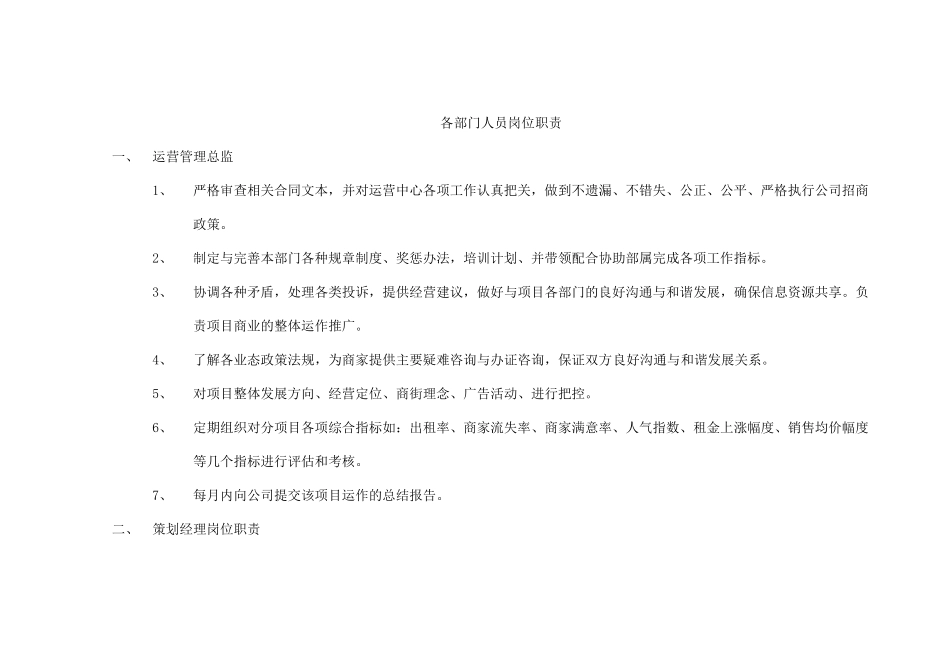 各部门人员岗位职责

一、 运营管理总监

1、 严格审查相关合同文本，并对运营中心各项工作认真把关，做到不遗漏、不错失、公正、公平、严格执行公司招商政策。

2、 制定与完善本部门各种规章制度、奖惩办法，培训计划、并带领配合协助部属完成各项工作指标。

3、 协调各种矛盾，处理各类投诉，提供经营建议，做好与项目各部门的良好沟通与和谐发展，确保信息资源共享。负责项目商业的整体运作推广。

4、 了解各业态政策法规，为商家提供主要疑难咨询与办证咨询，保证双方良好沟通与和谐发展关系。

5、 对项目整体发展方向、经营定位、商街理念、广告活动、进行把控。

6、 定期组织对分项目各项综合指标如：出租率、商家流失率、商家满意率、人气指数、租金上涨幅度、销售均价幅度等几个指标进行评估和考核。

7、 每月内向公司提交该项目运作的总结报告。

二、 策划经理岗位职责